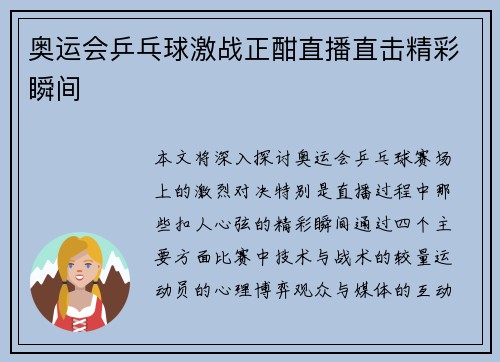 奥运会乒乓球激战正酣直播直击精彩瞬间

本文将深入探讨奥运会乒乓球赛场上的激烈对决特别是直播过程中那些扣人心弦的精彩瞬间通过四个主要方面比赛中技术与战术的较量运动员的心理博弈观众与媒体的互动